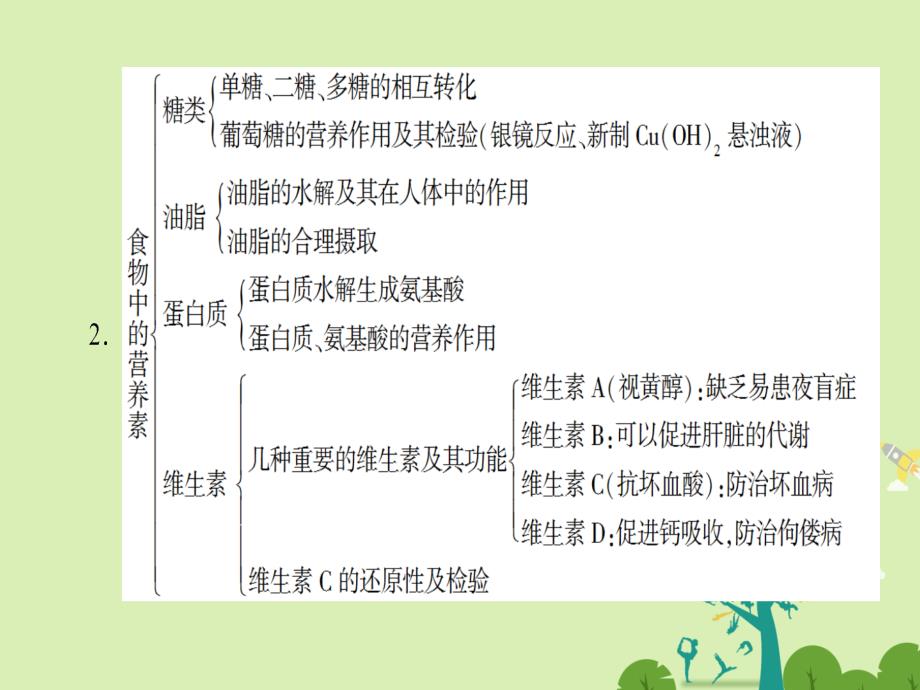 2. 食物中的营养素

糖类
单糖、二糖、多糖的相互转化
葡萄糖的营养作用及其检验(银镜反应、新制 $Cu(OH)_2$ 悬浊液)

油脂
油脂的水解及其在人体中的作用
油脂的合理摄取

蛋白质
蛋白质水解生成氨基酸
蛋白质、氨基酸的营养作用

维生素
几种重要的维生素及其功能
维生素 A(视黄醇):缺乏易患夜盲症
维生素 B:可以促进肝脏的代谢
维生素 C(抗坏血酸):防治坏血病
维生素 D:促进钙吸收,防治佝偻病
维生素 C 的还原性及检验